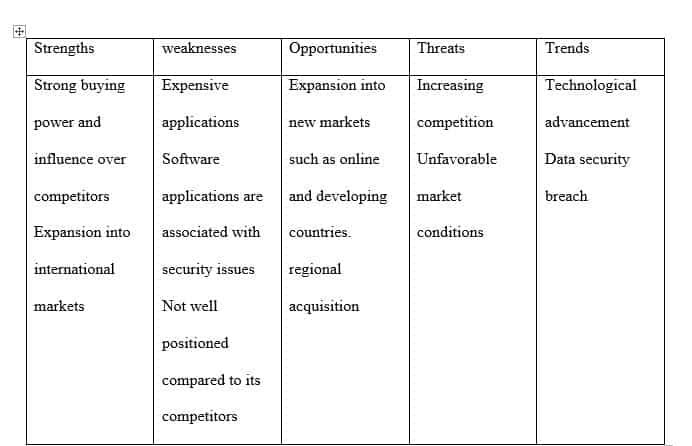 | Strengths | weaknesses | Opportunities | Threats | Trends |
|---|---|---|---|---|
| Strong buying power and influence over competitors Expansion into international markets | Expensive applications Software applications are associated with security issues Not well positioned compared to its competitors | Expansion into new markets such as online and developing countries. regional acquisition | Increasing competition Unfavorable market conditions | Technological advancement Data security breach |